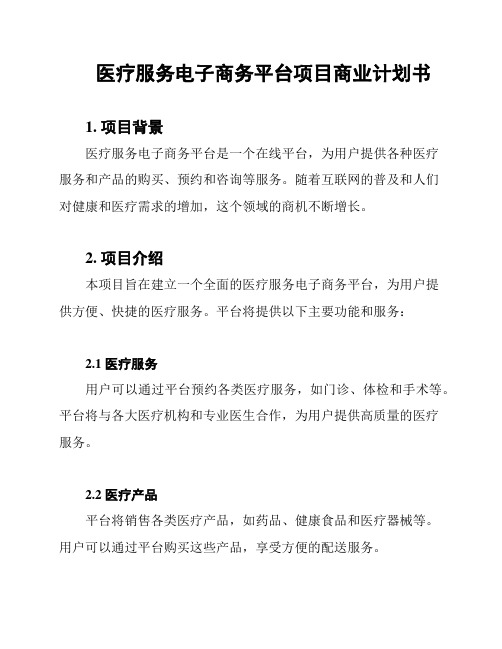 医疗服务电子商务平台项目商业计划书

1. 项目背景

医疗服务电子商务平台是一个在线平台，为用户提供各种医疗服务和产品的购买、预约和咨询等服务。随着互联网的普及和人们对健康和医疗需求的增加，这个领域的商机不断增长。

2. 项目介绍

本项目旨在建立一个全面的医疗服务电子商务平台，为用户提供方便、快捷的医疗服务。平台将提供以下主要功能和服务：

2.1 医疗服务

用户可以通过平台预约各类医疗服务，如门诊、体检和手术等。平台将与各大医疗机构和专业医生合作，为用户提供高质量的医疗服务。

2.2 医疗产品

平台将销售各类医疗产品，如药品、健康食品和医疗器械等。用户可以通过平台购买这些产品，享受方便的配送服务。